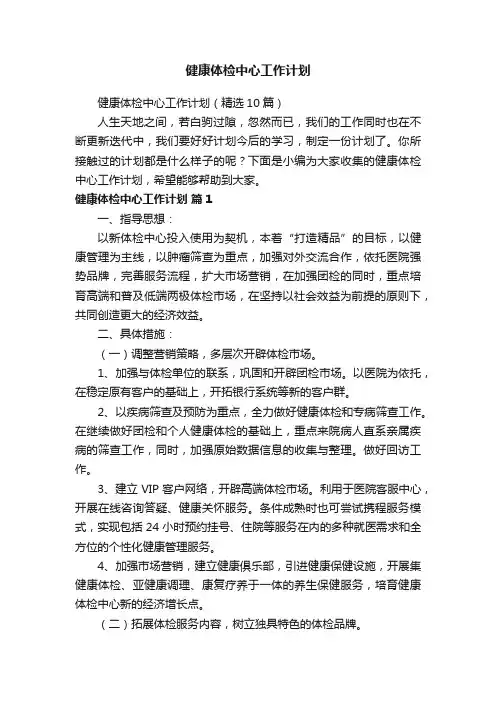 健康体检中心工作计划

健康体检中心工作计划（精选10篇）

人生天地之间，若白驹过隙，忽然而已，我们的工作同时也在不断更新迭代中，我们要好好计划今后的学习，制定一份计划了。你所接触过的计划都是什么样子的呢？下面是小编为大家收集的健康体检中心工作计划，希望能够帮助到大家。

健康体检中心工作计划 篇1

一、指导思想：

以新体检中心投入使用为契机，本着“打造精品”的目标，以健康管理为主线，以肿瘤筛查为重点，加强对外交流合作，依托医院强势品牌，完善服务流程，扩大市场营销，在加强团检的同时，重点培育高端和普及低端两极体检市场，在坚持以社会效益为前提的原则下，共同创造更大的经济效益。

二、具体措施：

（一）调整营销策略，多层次开辟体检市场。

1、加强与体检单位的联系，巩固和开辟团检市场。以医院为依托，在稳定原有客户的基础上，开拓银行系统等新的客户群。

2、以疾病筛查及预防为重点，全力做好健康体检和专病筛查工作。在继续做好团检和个人健康体检的基础上，重点来院病人直系亲属疾病的筛查工作，同时，加强原始数据信息的收集与整理。做好回访工作。

3、建立VIP客户网络，开辟高端体检市场。利用于医院客服中心，开展在线咨询答疑、健康关怀服务。条件成熟时也可尝试携程服务模式，实现包括24小时预约挂号、住院等服务在内的多种就医需求和全方位的个性化健康管理服务。

4、加强市场营销，建立健康俱乐部，引进健康保健设施，开展集健康体检、亚健康调理、康复疗养于一体的养生保健服务，培育健康体检中心新的经济增长点。

（二）拓展体检服务内容，树立独具特色的体检品牌。